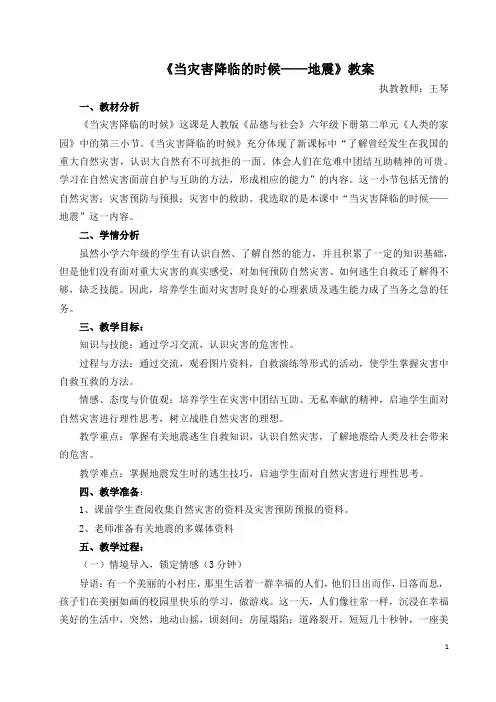 《当灾害降临的时候——地震》教案

执教教师：王琴

一、教材分析

《当灾害降临的时候》这课是人教版《品德与社会》六年级下册第二单元《人类的家园》中的第三小节。《当灾害降临的时候》充分体现了新课标中“了解曾经发生在我国的重大自然灾害，认识大自然有不可抗拒的一面。体会人们在危难中团结互助精神的可贵。学习在自然灾害面前自护与互助的方法，形成相应的能力”的内容。这一小节包括无情的自然灾害；灾害预防与预报；灾害中的救助。我选取的是本课中“当灾害降临的时候——地震”这一内容。

二、学情分析

虽然小学六年级的学生有认识自然、了解自然的能力，并且积累了一定的知识基础，但是他们没有面对重大灾害的真实感受，对如何预防自然灾害、如何逃生自救还了解得不够，缺乏技能。因此，培养学生面对灾害时良好的心理素质及逃生能力成了当务之急的任务。

三、教学目标：

知识与技能：通过学习交流，认识灾害的危害性。

过程与方法：通过交流，观看图片资料，自救演练等形式的活动，使学生掌握灾害中自救互救的方法。

情感、态度与价值观：培养学生在灾害中团结互助、无私奉献的精神，启迪学生面对自然灾害进行理性思考，树立战胜自然灾害的理想。

教学重点：掌握有关地震逃生自救知识，认识自然灾害，了解地震给人类及社会带来的危害。

教学难点：掌握地震发生时的逃生技巧，启迪学生面对自然灾害进行理性思考。

四、教学准备：

1、课前学生查阅收集自然灾害的资料及灾害预防预报的资料。

2、老师准备有关地震的多媒体资料

五、教学过程：

（一）情境导入，锁定情感（3分钟）

导语：有一个美丽的小村庄，那里生活着一群幸福的人们，他们日出而作，日落而息，孩子们在美丽如画的校园里快乐的学习，做游戏。这一天，人们像往常一样，沉浸在幸福美好的生活中，突然，地动山摇，顷刻间：房屋塌陷；道路裂开，短短几十秒钟，一座美

1